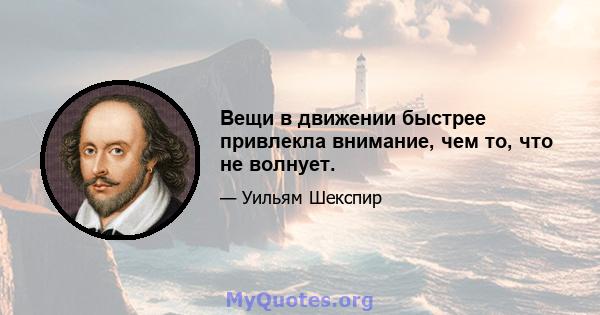 Вещи в движении быстрее привлекла внимание, чем то, что не волнует.

— Уильям Шекспир

MyQuotes.org